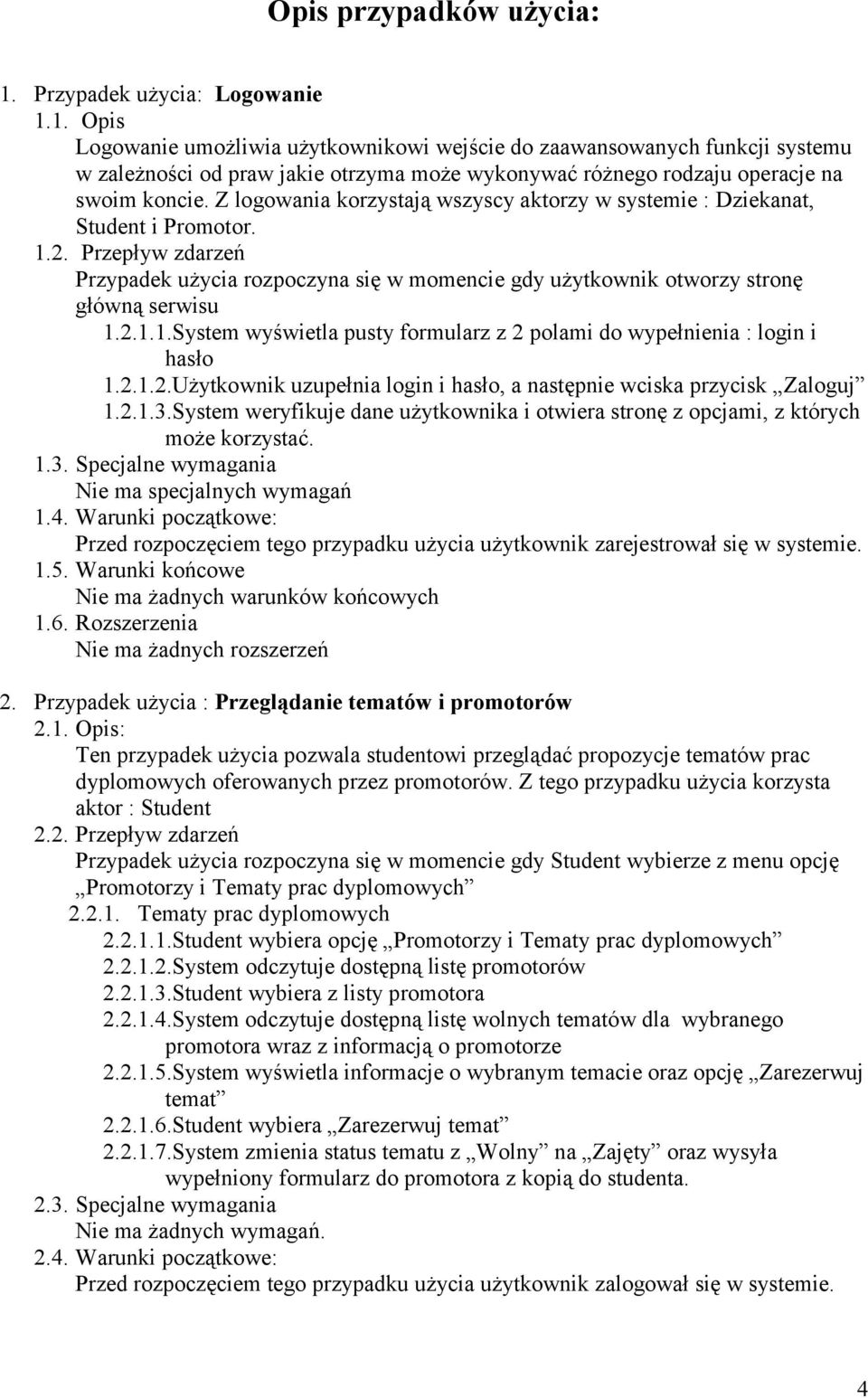 Opis przypadków użycia:

1. Przypadek użycia: Logowanie
1.1. Opis
Logowanie umożliwia użytkownikowi wejście do zaawansowanych funkcji systemu w zależności od praw jakie otrzyma może wykonywać różnego rodzaju operacje na swoim koncie. Z logowania korzystają wszyscy aktorzy w systemie : Dziekanat, Student i Promotor.
1.2. Przepływ zdarzeń
Przypadek użycia rozpoczyna się w momencie gdy użytkownik otworzy stronę główną serwisu
1.2.1.1.System wyświetla pusty formularz z 2 polami do wypełnienia : login i hasło
1.2.1.2.Użytkownik uzupełnia login i hasło, a następnie wciska przycisk „Zaloguj”
1.2.1.3.System weryfikuje dane użytkownika i otwiera stronę z opcjami, z których może korzystać.
1.3. Specjalne wymagania
Nie ma specjalnych wymagań
1.4. Warunki początkowe:
Przed rozpoczęciem tego przypadku użycia użytkownik zarejestrował się w systemie.
1.5. Warunki końcowe
Nie ma żadnych warunków końcowych
1.6. Rozszerzenia
Nie ma żadnych rozszerzeń

2. Przypadek użycia : Przeglądanie tematów i promotorów
2.1. Opis:
Ten przypadek użycia pozwala studentowi przeglądać propozycje tematów prac dyplomowych oferowanych przez promotorów. Z tego przypadku użycia korzysta aktor : Student
2.2. Przepływ zdarzeń
Przypadek użycia rozpoczyna się w momencie gdy Student wybierze z menu opcję „Promotorzy i Tematy prac dyplomowych”
2.2.1. Tematy prac dyplomowych
2.2.1.1.Student wybiera opcję „Promotorzy i Tematy prac dyplomowych”
2.2.1.2.System odczytuje dostępną listę promotorów
2.2.1.3.Student wybiera z listy promotora
2.2.1.4.System odczytuje dostępną listę wolnych tematów dla wybranego promotora wraz z informacją o promotorze
2.2.1.5.System wyświetla informacje o wybranym temacie oraz opcję „Zarezerwuj temat”
2.2.1.6.Student wybiera „Zarezerwuj temat”
2.2.1.7.System zmienia status tematu z „Wolny” na „Zajęty” oraz wysyła wypełniony formularz do promotora z kopią do studenta.
2.3. Specjalne wymagania
Nie ma żadnych wymagań.
2.4. Warunki początkowe:
Przed rozpoczęciem tego przypadku użycia użytkownik zalogował się w systemie.

4